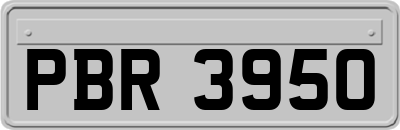 PBR 3950